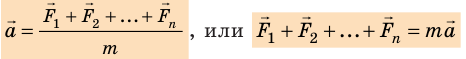 $\vec{a} = \frac{\vec{F}_1 + \vec{F}_2 + \ldots + \vec{F}_n}{m}$, или $\vec{F}_1 + \vec{F}_2 + \ldots + \vec{F}_n = m\vec{a}$